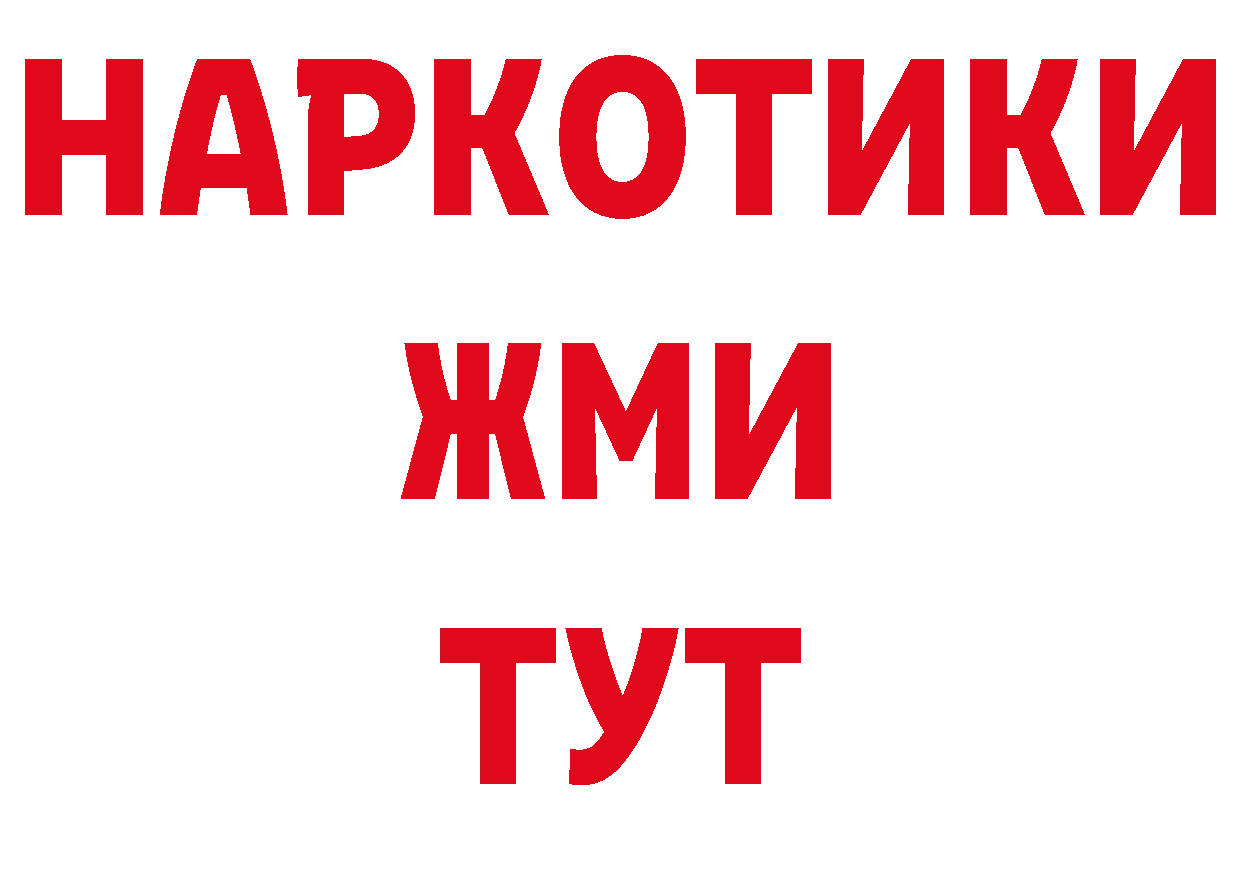 НАРКОТИКИ
ЖМИ
ТУТ